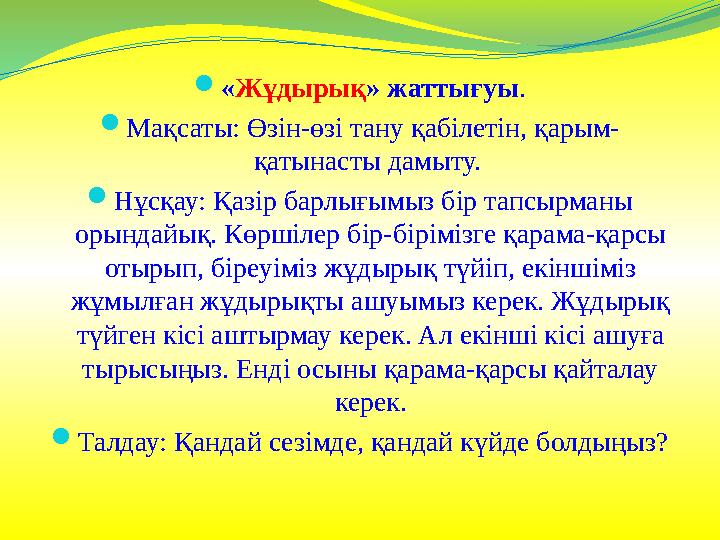 «Жұдырық» жаттығуы.

Мақсаты: Өзін-өзі тану қабілетін, қарым-қатынасты дамыту.

Нұсқау: Қазір барлығымыз бір тапсырманы орындайық. Көршілер бір-бірімізге қарама-қарсы отырып, біреуіміз жұдырық түйіп, екіншіміз жұмылған жұдырықты ашуымыз керек. Жұдырық түйген кісі аштырмау керек. Ал екінші кісі ашуға тырысыңыз. Енді осыны қарама-қарсы қайталау керек.

Талдау: Қандай сезімде, қандай күйде болдыңыз?